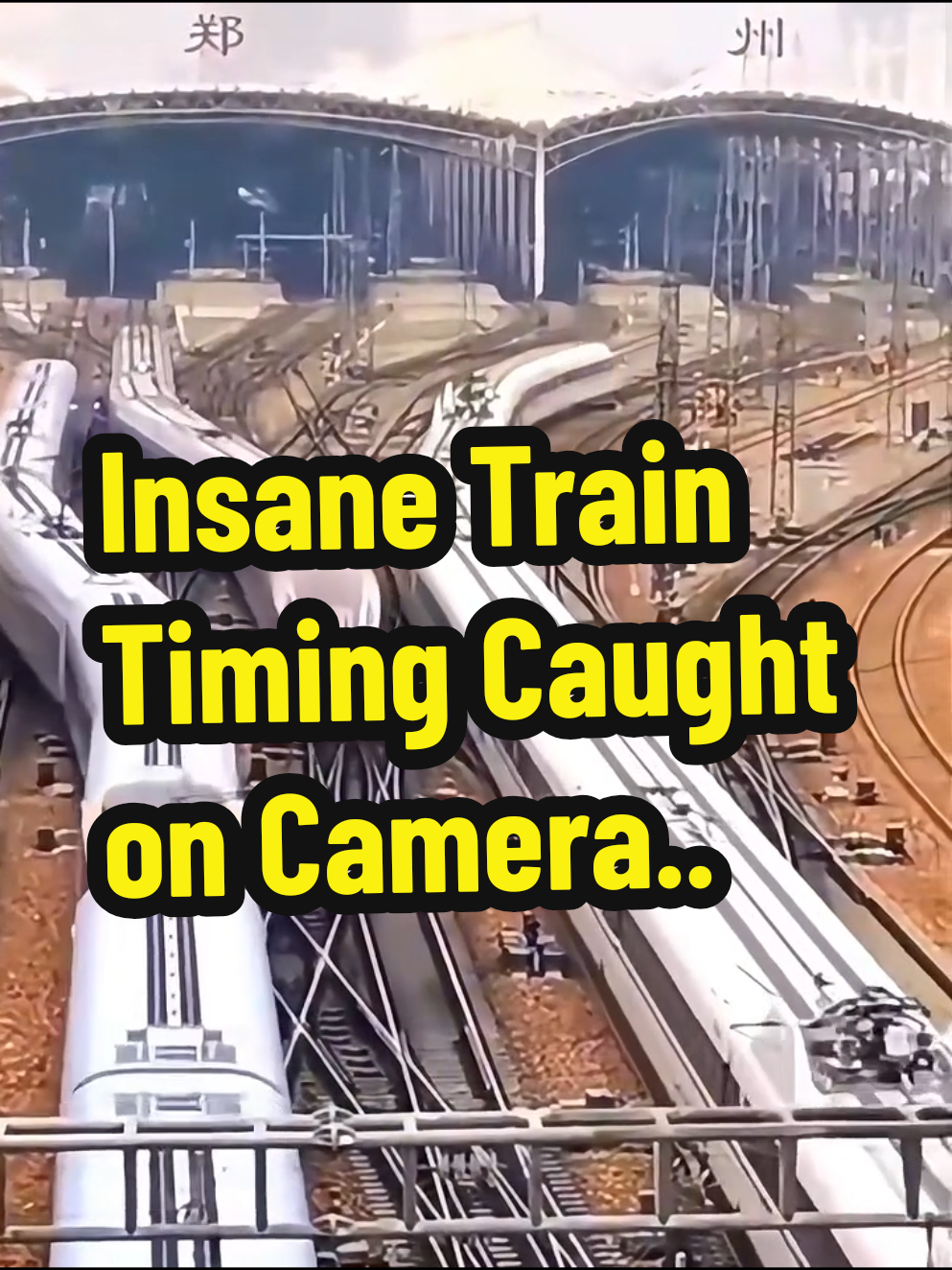 郑 州

Insane Train Timing Caught on Camera..